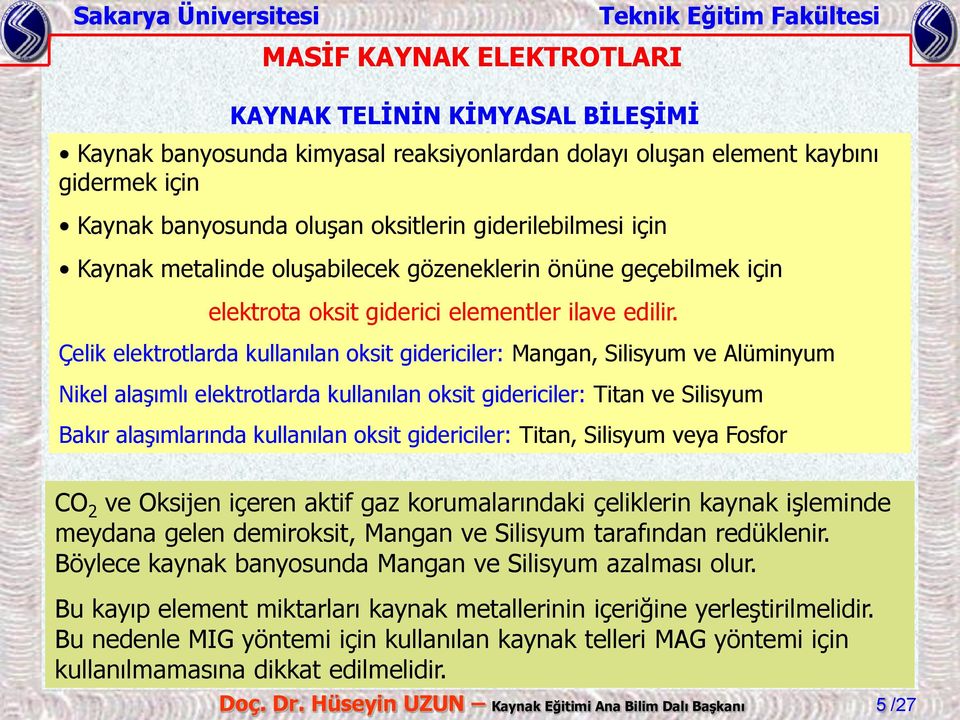 Sakarya Üniversitesi

Teknik Eğitim Fakültesi

MASİF KAYNAK ELEKTROTLARI

KAYNAK TELİNİN KİMYASAL BİLEŞİMİ

• Kaynak banyosunda kimyasal reaksiyonlardan dolayı oluşan element kaybını gidermek için

• Kaynak banyosunda oluşan oksitlerin giderilebilmesi için

• Kaynak metalinde oluşabilecek gözeneklerin önüne geçebilmek için

elektrota oksit giderici elementler ilave edilir.

Çelik elektrotlarda kullanılan oksit gidericiler: Mangan, Silisyum ve Alüminyum

Nikel alaşımlı elektrotlarda kullanılan oksit gidericiler: Titan ve Silisyum

Bakır alaşımlarında kullanılan oksit gidericiler: Titan, Silisyum veya Fosfor

$CO_2$ ve Oksijen içeren aktif gaz korumalarındaki çeliklerin kaynak işleminde meydana gelen demiroksit, Mangan ve Silisyum tarafından redüklenir. Böylece kaynak banyosunda Mangan ve Silisyum azalması olur.

Bu kayıp element miktarları kaynak metallerinin içeriğine yerleştirilmelidir. Bu nedenle MIG yöntemi için kullanılan kaynak telleri MAG yöntemi için kullanılmamasına dikkat edilmelidir.

Doç. Dr. Hüseyin UZUN – Kaynak Eğitimi Ana Bilim Dalı Başkanı

5 /27